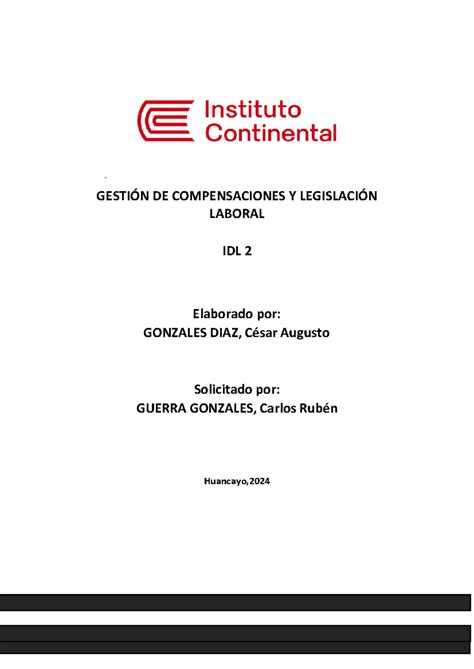 Instituto Continental

GESTIÓN DE COMPENSACIONES Y LEGISLACIÓN LABORAL

IDL 2

Elaborado por:
GONZALES DIAZ, César Augusto

Solicitado por:
GUERRA GONZALES, Carlos Rubén

Huancayo,2024